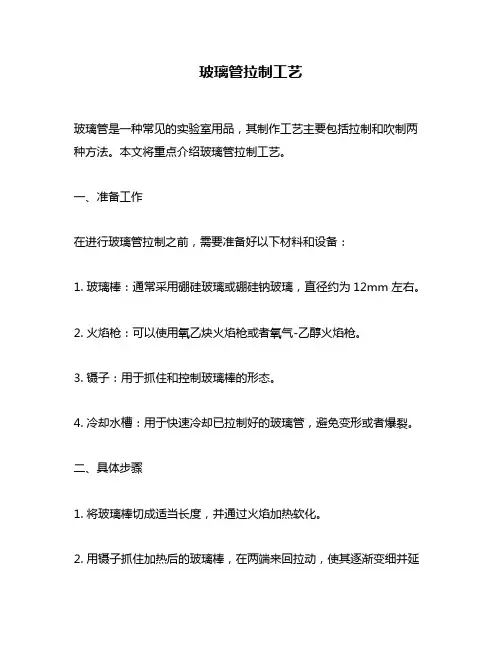 玻璃管拉制工艺

玻璃管是一种常见的实验室用品，其制作工艺主要包括拉制和吹制两种方法。本文将重点介绍玻璃管拉制工艺。

一、准备工作

在进行玻璃管拉制之前，需要准备好以下材料和设备：

1. 玻璃棒：通常采用硼硅玻璃或硼硅钠玻璃，直径约为 12mm 左右。

2. 火焰枪：可以使用氧乙炔火焰枪或者氧气-乙醇火焰枪。

3. 镊子：用于抓住和控制玻璃棒的形态。

4. 冷却水槽：用于快速冷却已拉制好的玻璃管，避免变形或者爆裂。

二、具体步骤

1. 将玻璃棒切成适当长度，并通过火焰加热软化。

2. 用镊子抓住加热后的玻璃棒，在两端来回拉动，使其逐渐变细并延